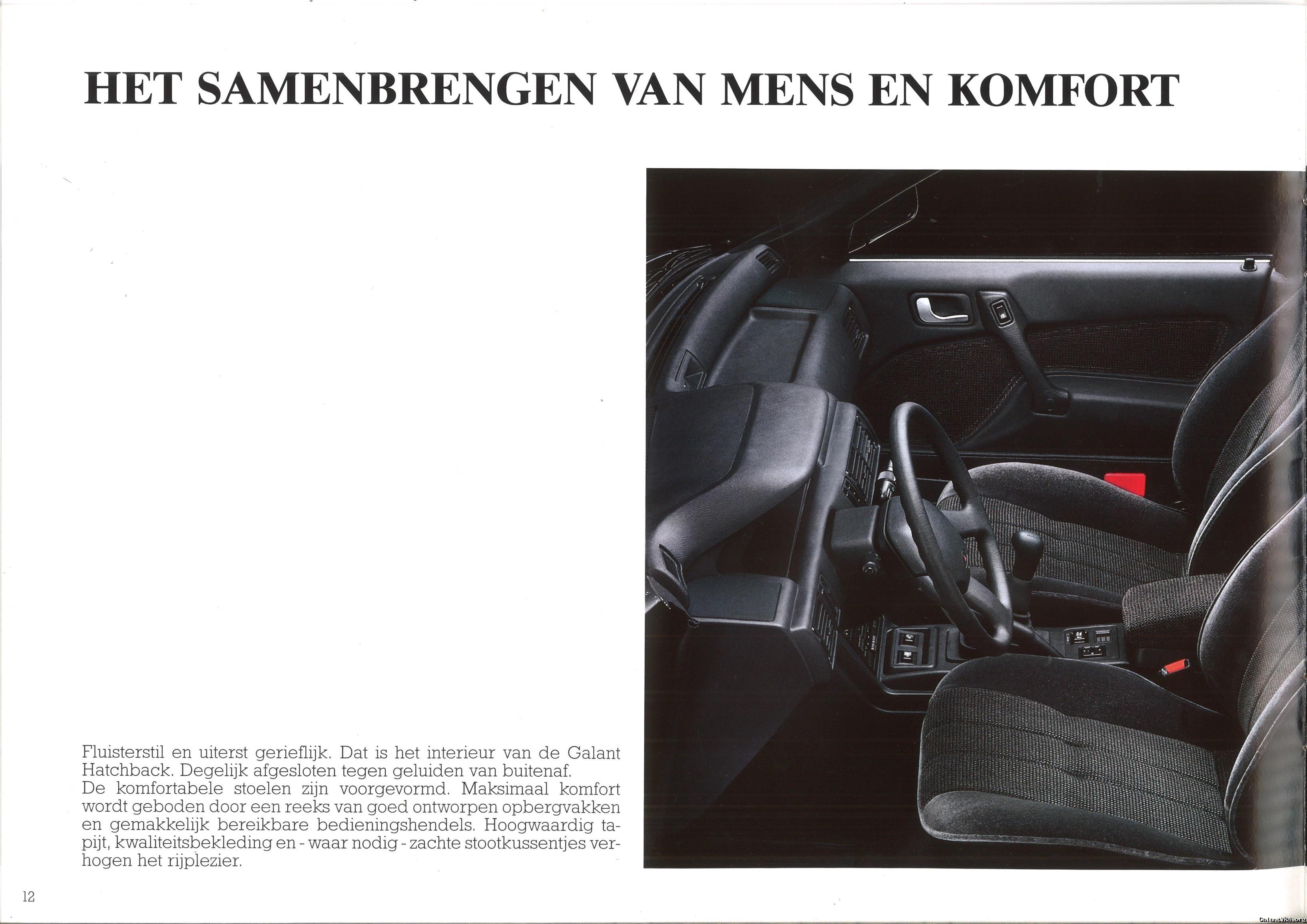 HET SAMENBRENGEN VAN MENS EN KOMFORT

Fluisterstil en uiterst gerieflijk. Dat is het interieur van de Galant Hatchback. Degelijk afgesloten tegen geluiden van buitenaf.
De komfortabele stoelen zijn voorgevormd. Maksimaal komfort wordt geboden door een reeks van goed ontworpen opbergvakken en gemakkelijk bereikbare bedieningshendels. Hoogwaardig tapijt, kwaliteitsbekleding en - waar nodig - zachte stootkussentjes verhogen het rijplezier.

12

GalantVR4.org